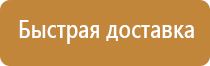 Быстрая доставка